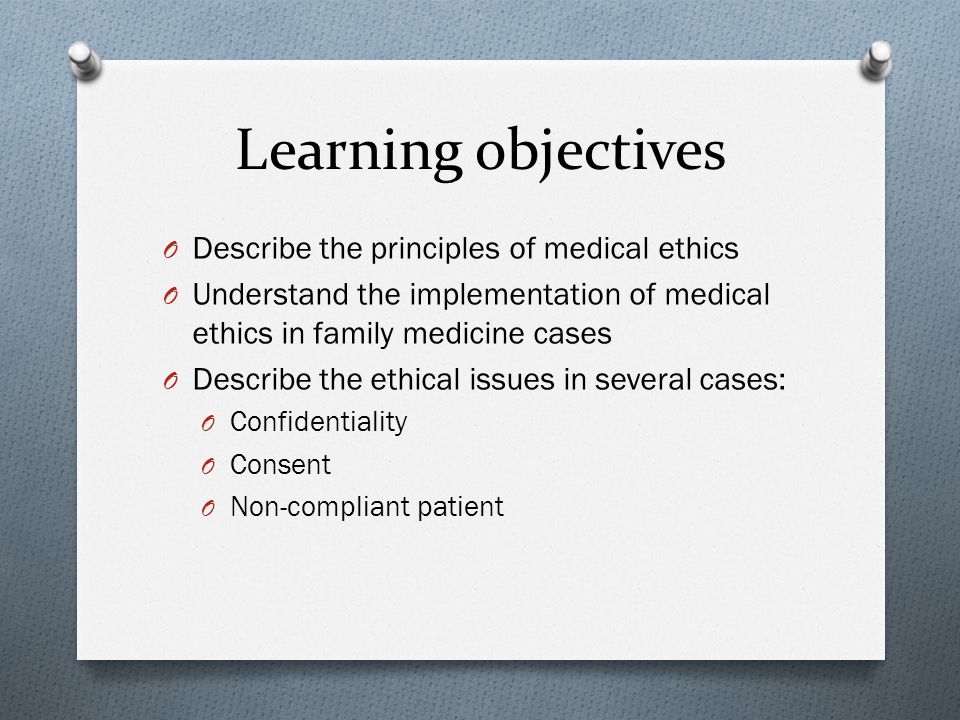 Learning objectives

O Describe the principles of medical ethics
O Understand the implementation of medical ethics in family medicine cases
O Describe the ethical issues in several cases:
O Confidentiality
O Consent
O Non-compliant patient